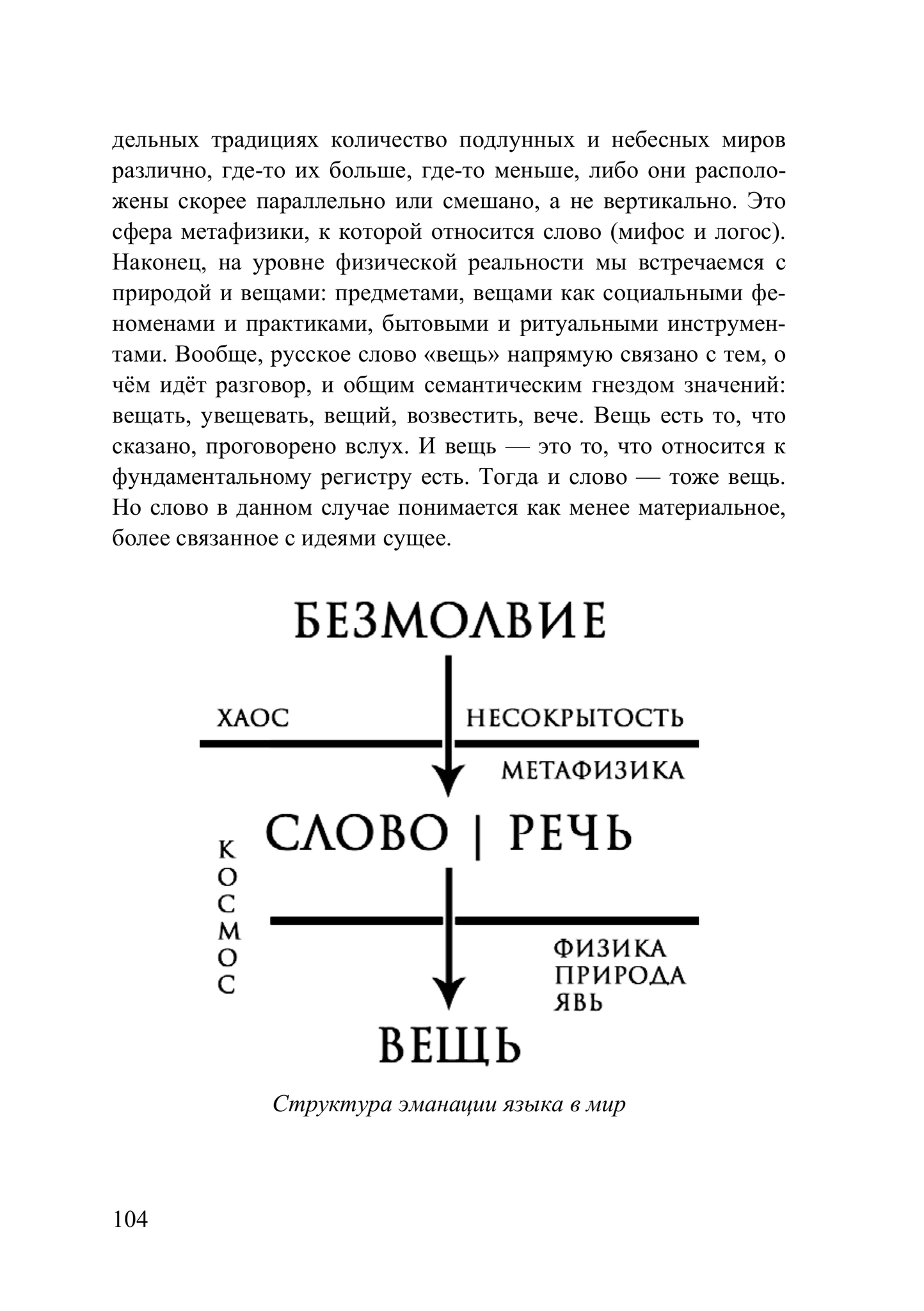 дельных традициях количество подлунных и небесных миров различно, где-то их больше, где-то меньше, либо они расположены скорее параллельно или смешано, а не вертикально. Это сфера метафизики, к которой относится слово (мифос и логос). Наконец, на уровне физической реальности мы встречаемся с природой и вещами: предметами, вещами как социальными феноменами и практиками, бытовыми и ритуальными инструментами. Вообще, русское слово «вещь» напрямую связано с тем, о чём идёт разговор, и общим семантическим гнездом значений: вещать, увещевать, вещий, возвестить, вече. Вещь есть то, что сказано, проговорено вслух. И вещь — это то, что относится к фундаментальному регистру есть. Тогда и слово — тоже вещь. Но слово в данном случае понимается как менее материальное, более связанное с идеями сущее.

БЕЗМОЛВИЕ

ХАОС

НЕСОКРЫТОСТЬ

МЕТАФИЗИКА

СЛОВО | РЕЧЬ

КОСМОС

ФИЗИКА
ПРИРОДА
ЯВЬ

ВЕЩЬ

Структура эманации языка в мир

104